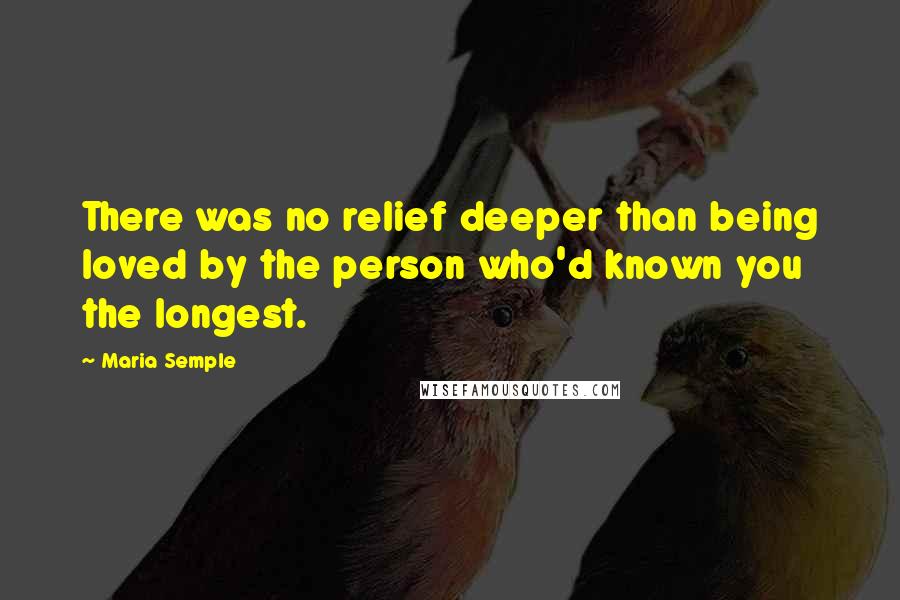 There was no relief deeper than being loved by the person who'd known you the longest.

~ Maria Semple

WISEFAMOUSQUOTES.COM